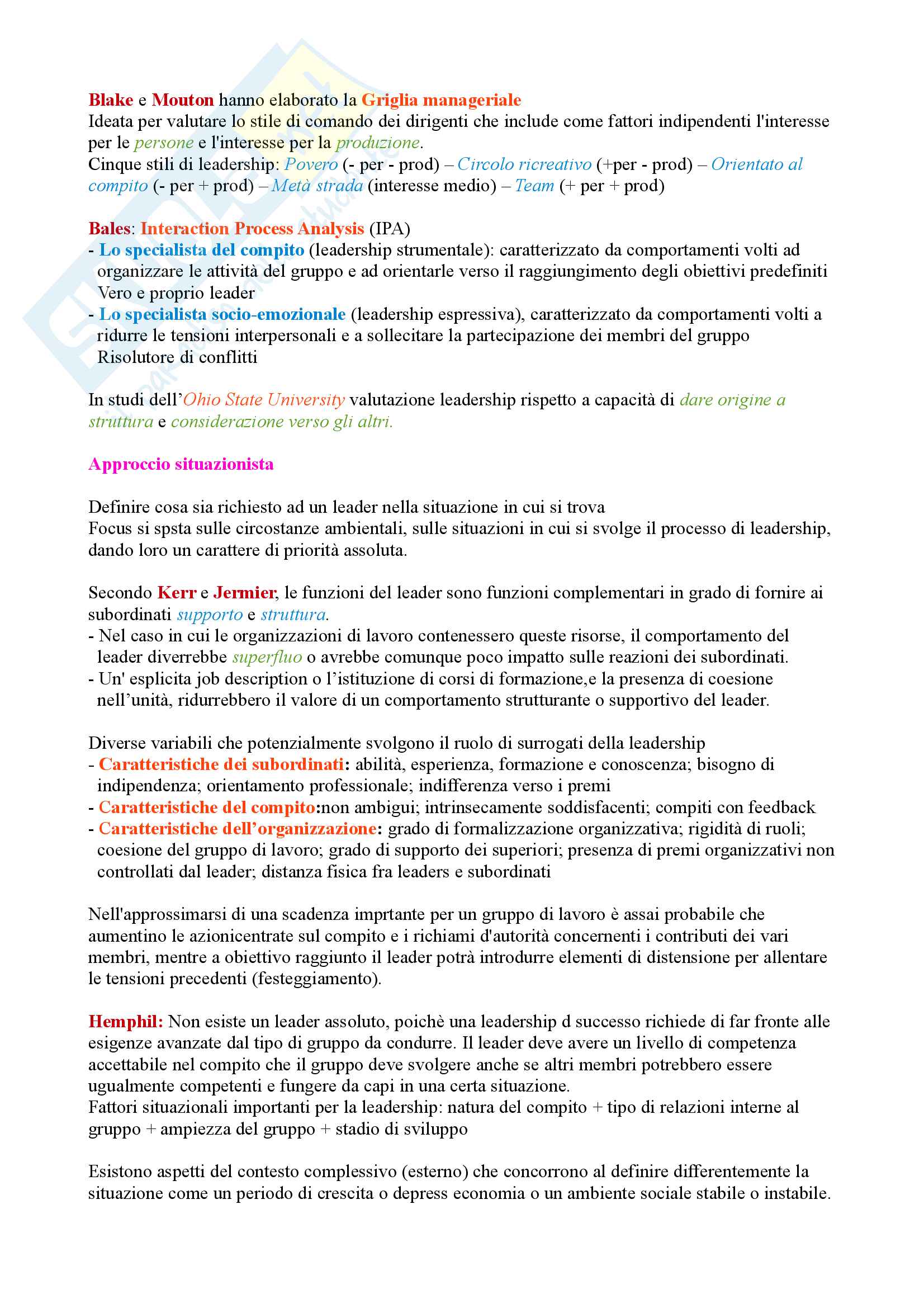 Blake e Mouton hanno elaborato la Griglia manageriale
Ideata per valutare lo stile di comando dei dirigenti che include come fattori indipendenti l'interesse per le persone e l'interesse per la produzione.
Cinque stili di leadership: Povero (- per - prod) – Circolo ricreativo (+per - prod) – Orientato al compito (- per + prod) – Metà strada (interesse medio) – Team (+ per + prod)

Bales: Interaction Process Analysis (IPA)
- Lo specialista del compito (leadership strumentale): caratterizzato da comportamenti volti ad organizzare le attività del gruppo e ad orientarle verso il raggiungimento degli obiettivi predefiniti Vero e proprio leader
- Lo specialista socio-emozionale (leadership espressiva), caratterizzato da comportamenti volti a ridurre le tensioni interpersonali e a sollecitare la partecipazione dei membri del gruppo Risolutore di conflitti

In studi dell'Ohio State University valutazione leadership rispetto a capacità di dare origine a struttura e considerazione verso gli altri.

Approccio situazionista

Definire cosa sia richiesto ad un leader nella situazione in cui si trova
Focus si spsta sulle circostanze ambientali, sulle situazioni in cui si svolge il processo di leadership, dando loro un carattere di priorità assoluta.

Secondo Kerr e Jermier, le funzioni del leader sono funzioni complementari in grado di fornire ai subordinati supporto e struttura.
- Nel caso in cui le organizzazioni di lavoro contenessero queste risorse, il comportamento del leader diverrebbe superfluo o avrebbe comunque poco impatto sulle reazioni dei subordinati.
- Un' esplicita job description o l'istituzione di corsi di formazione,e la presenza di coesione nell'unità, ridurrebbero il valore di un comportamento strutturante o supportivo del leader.

Diverse variabili che potenzialmente svolgono il ruolo di surrogati della leadership
- Caratteristiche dei subordinati: abilità, esperienza, formazione e conoscenza; bisogno di indipendenza; orientamento professionale; indifferenza verso i premi
- Caratteristiche del compito:non ambigui; intrinsecamente soddisfacenti; compiti con feedback
- Caratteristiche dell'organizzazione: grado di formalizzazione organizzativa; rigidità di ruoli; coesione del gruppo di lavoro; grado di supporto dei superiori; presenza di premi organizzativi non controllati dal leader; distanza fisica fra leaders e subordinati

Nell'approssimarsi di una scadenza imprtante per un gruppo di lavoro è assai probabile che aumentino le azionicentrate sul compito e i richiami d'autorità concernenti i contributi dei vari membri, mentre a obiettivo raggiunto il leader potrà introdurre elementi di distensione per allentare le tensioni precedenti (festeggiamento).

Hemphil: Non esiste un leader assoluto, poichè una leadership d successo richiede di far fronte alle esigenze avanzate dal tipo di gruppo da condurre. Il leader deve avere un livello di competenza accettabile nel compito che il gruppo deve svolgere anche se altri membri potrebbero essere ugualmente competenti e fungere da capi in una certa situazione.
Fattori situazionali importanti per la leadership: natura del compito + tipo di relazioni interne al gruppo + ampiezza del gruppo + stadio di sviluppo

Esistono aspetti del contesto complessivo (esterno) che concorrono al definire differentemente la situazione come un periodo di crescita o depress economia o un ambiente sociale stabile o instabile.